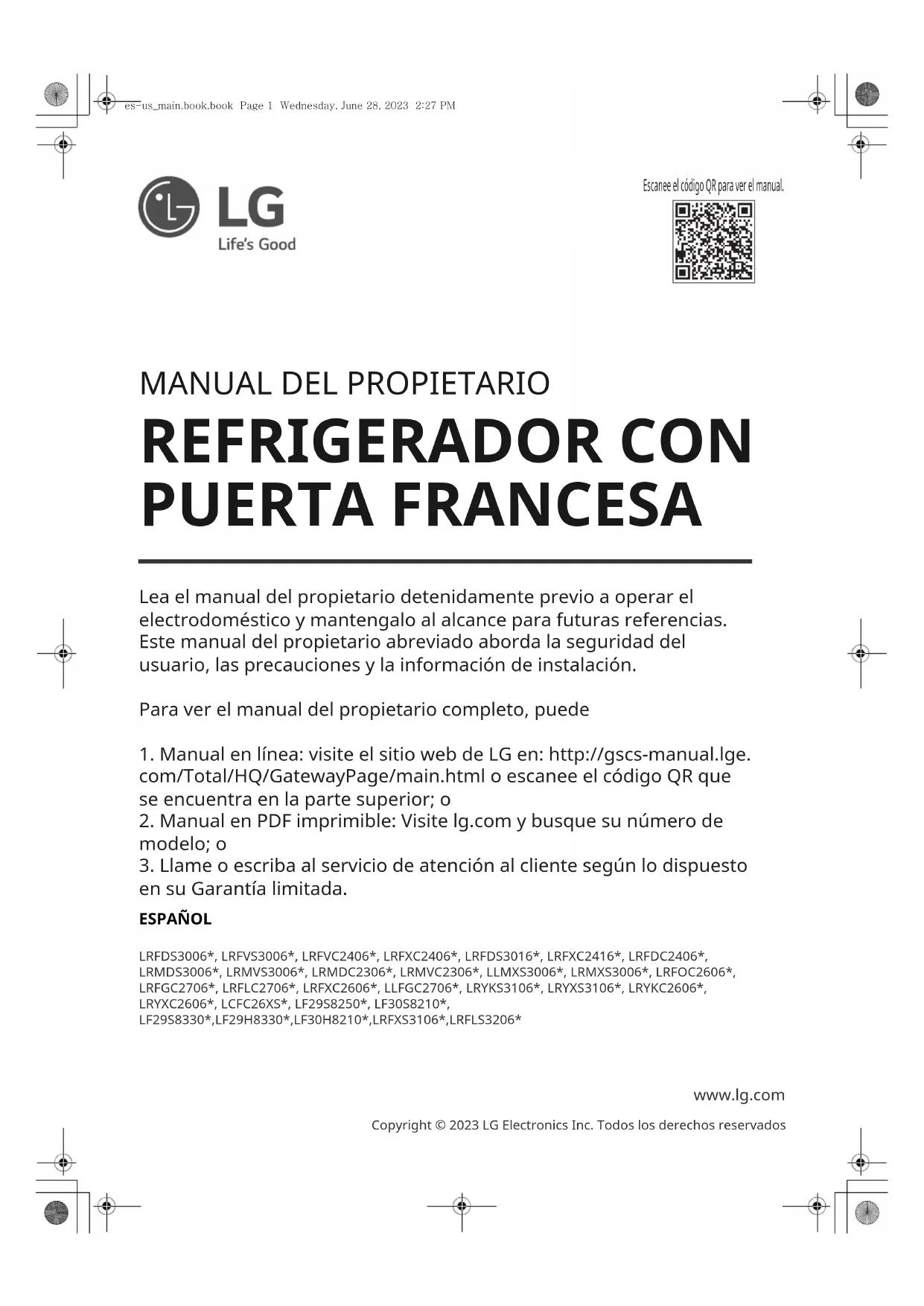 es-us_main.book.book Page 1 Wednesday, June 28, 2023 2:27 PM

LG
Life's Good

Escanee el código QR para ver el manual.

MANUAL DEL PROPIETARIO
REFRIGERADOR CON PUERTA FRANCESA

Lea el manual del propietario detenidamente previo a operar el electrodoméstico y mantengalo al alcance para futuras referencias. Este manual del propietario abreviado aborda la seguridad del usuario, las precauciones y la información de instalación.

Para ver el manual del propietario completo, puede

1. Manual en línea: visite el sitio web de LG en: http://gscs-manual.lge.com/Total/HQ/GatewayPage/main.html o escanee el código QR que se encuentra en la parte superior; o
2. Manual en PDF imprimible: Visite lg.com y busque su número de modelo; o
3. Llame o escriba al servicio de atención al cliente según lo dispuesto en su Garantía limitada.

ESPAÑOL

LRFDS3006*, LRFVS3006*, LRFVC2406*, LRFXC2406*, LRFDS3016*, LRFXC2416*, LRFDC2406*, LRMDS3006*, LRMVS3006*, LRMDC2306*, LRMVC2306*, LLMXS3006*, LRMXS3006*, LRFOC2606*, LRFGC2706*, LRFLC2706*, LRFXC2606*, LLFGC2706*, LRYKS3106*, LRYXS3106*, LRYKC2606*, LRYXC2606*, LCFC26XS*, LF29S8250*, LF30S8210*, LF29S8330*,LF29H8330*,LF30H8210*,LRFXS3106*,LRFLS3206*

www.lg.com
Copyright © 2023 LG Electronics Inc. Todos los derechos reservados